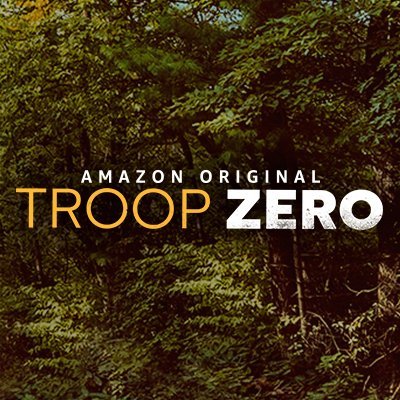 AMAZON ORIGINAL
TROOP ZERO